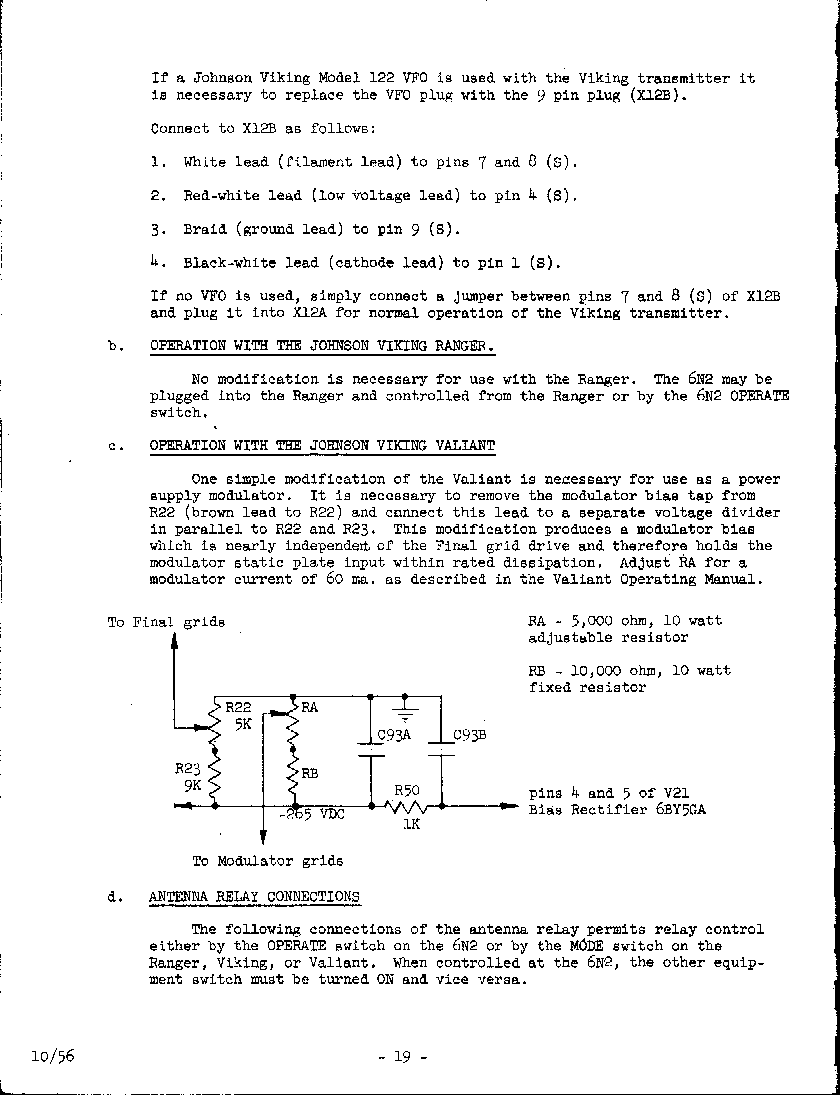 If a Johnson Viking Model 122 VFO is used with the Viking transmitter it is necessary to replace the VFO plug with the 9 pin plug (X12B).

Connect to X12B as follows:

1. White lead (filament lead) to pins 7 and 8 (S).

2. Red-white lead (low voltage lead) to pin 4 (S).

3. Braid (ground lead) to pin 9 (S).

4. Black-white lead (cathode lead) to pin 1 (S).

If no VFO is used, simply connect a jumper between pins 7 and 8 (S) of X12B and plug it into X12A for normal operation of the Viking transmitter.

b. OPERATION WITH THE JOHNSON VIKING RANGER.

No modification is necessary for use with the Ranger. The 6N2 may be plugged into the Ranger and controlled from the Ranger or by the 6N2 OPERATE switch.

c. OPERATION WITH THE JOHNSON VIKING VALIANT

One simple modification of the Valiant is necessary for use as a power supply modulator. It is necessary to remove the modulator bias tap from R22 (brown lead to R22) and connect this lead to a separate voltage divider in parallel to R22 and R23. This modification produces a modulator bias which is nearly independent of the Final grid drive and therefore holds the modulator static plate input within rated dissipation. Adjust RA for a modulator current of 60 ma. as described in the Valiant Operating Manual.

To Final grids

RA - 5,000 ohm, 10 watt adjustable resistor

RB - 10,000 ohm, 10 watt fixed resistor

R22 5K

RA

C93A

C93B

R23 9K

RB

R50

-265 VDC

1K

pins 4 and 5 of V21 Bias Rectifier 6BY5GA

To Modulator grids

d. ANTENNA RELAY CONNECTIONS

The following connections of the antenna relay permits relay control either by the OPERATE switch on the 6N2 or by the MODE switch on the Ranger, Viking, or Valiant. When controlled at the 6N2, the other equipment switch must be turned ON and vice versa.

10/56

- 19 -